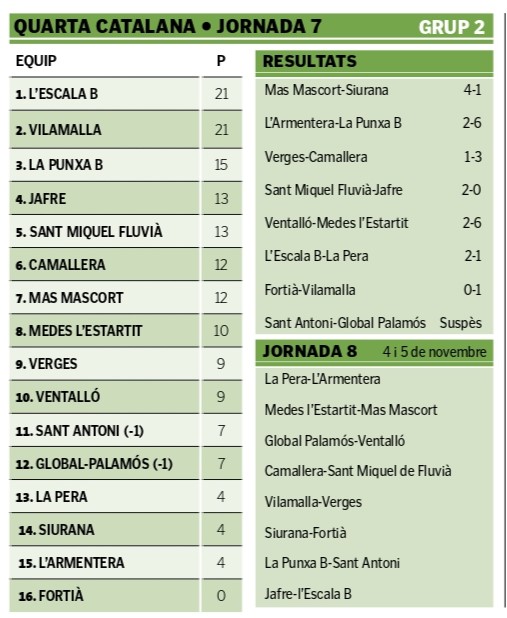 QUARTA CATALANA • JORNADA 7 GRUP 2

| EQUIP | P |
|---|---|
| 1. L'ESCALA B | 21 |
| 2. VILAMALLA | 21 |
| 3. LA PUNXA B | 15 |
| 4. JAFRE | 13 |
| 5. SANT MIQUEL FLUVIÀ | 13 |
| 6. CAMALLERA | 12 |
| 7. MAS MASCORT | 12 |
| 8. MEDES L'ESTARTIT | 10 |
| 9. VERGES | 9 |
| 10. VENTALLÓ | 9 |
| 11. SANT ANTONI (-1) | 7 |
| 12. GLOBAL-PALAMÓS (-1) | 7 |
| 13. LA PERA | 4 |
| 14. SIURANA | 4 |
| 15. L'ARMENTERA | 4 |
| 16. FORTIÀ | 0 |

RESULTATS

| | |
|---|---|
| Mas Mascort-Siurana | 4-1 |
| L'Armentera-La Punxa B | 2-6 |
| Verges-Camallera | 1-3 |
| Sant Miquel Fluvià-Jafre | 2-0 |
| Ventalló-Medes l'Estartit | 2-6 |
| L'Escala B-La Pera | 2-1 |
| Fortià-Vilamalla | 0-1 |
| Sant Antoni-Global Palamós | Suspès |

JORNADA 8 4 i 5 de novembre

La Pera-L'Armentera
Medes l'Estartit-Mas Mascort
Global Palamós-Ventalló
Camallera-Sant Miquel de Fluvià
Vilamalla-Verges
Siurana-Fortià
La Punxa B-Sant Antoni
Jafre-l'Escala B